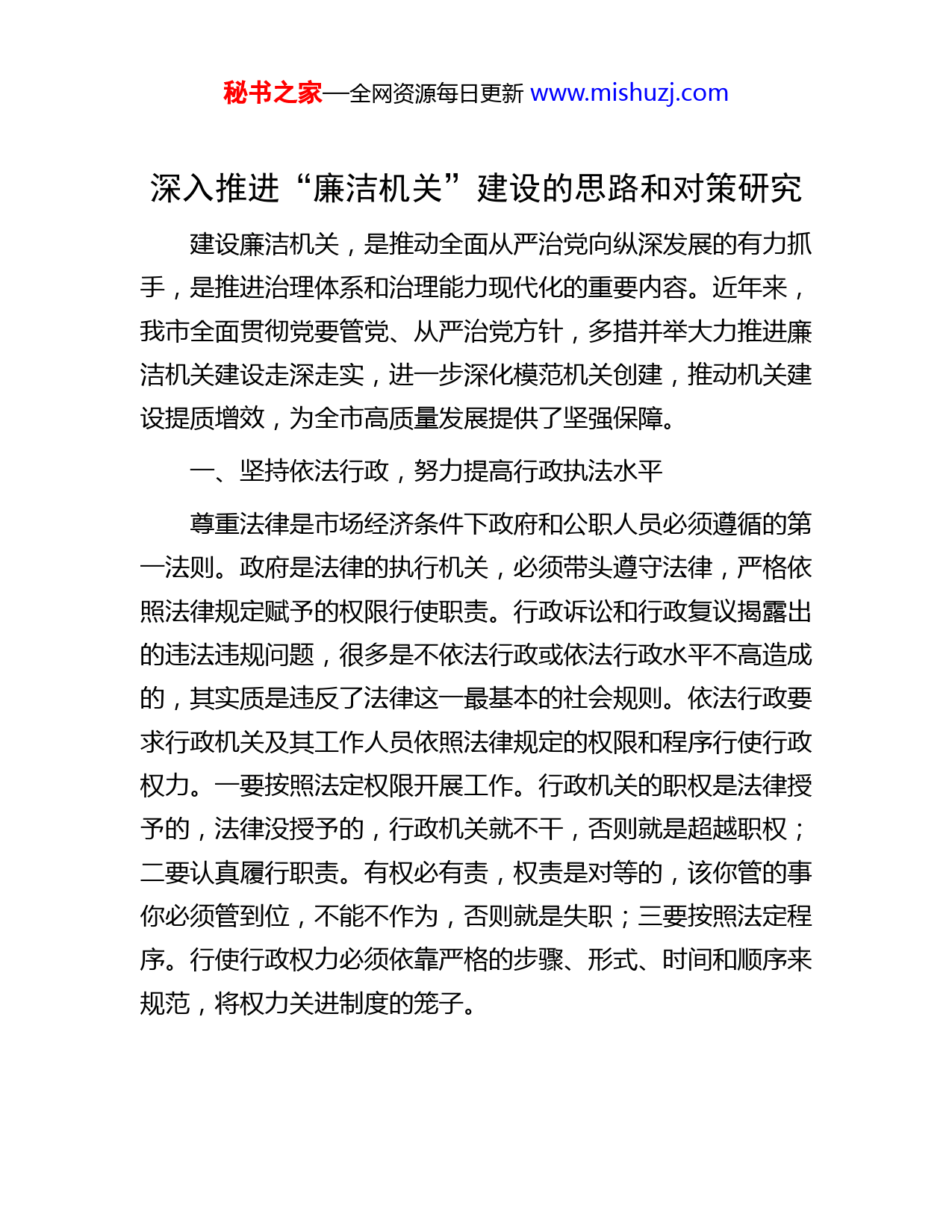 秘书之家—全网资源每日更新 www.mishuzj.com

深入推进“廉洁机关”建设的思路和对策研究

建设廉洁机关，是推动全面从严治党向纵深发展的有力抓手，是推进治理体系和治理能力现代化的重要内容。近年来，我市全面贯彻党要管党、从严治党方针，多措并举大力推进廉洁机关建设走深走实，进一步深化模范机关创建，推动机关建设提质增效，为全市高质量发展提供了坚强保障。

一、坚持依法行政，努力提高行政执法水平

尊重法律是市场经济条件下政府和公职人员必须遵循的第一法则。政府是法律的执行机关，必须带头遵守法律，严格依照法律规定赋予的权限行使职责。行政诉讼和行政复议揭露出的违法违规问题，很多是不依法行政或依法行政水平不高造成的，其实质是违反了法律这一最基本的社会规则。依法行政要求行政机关及其工作人员依照法律规定的权限和程序行使行政权力。一要按照法定权限开展工作。行政机关的职权是法律授予的，法律没授予的，行政机关就不干，否则就是超越职权；二要认真履行职责。有权必有责，权责是对等的，该你管的事你必须管到位，不能不作为，否则就是失职；三要按照法定程序。行使行政权力必须依靠严格的步骤、形式、时间和顺序来规范，将权力关进制度的笼子。